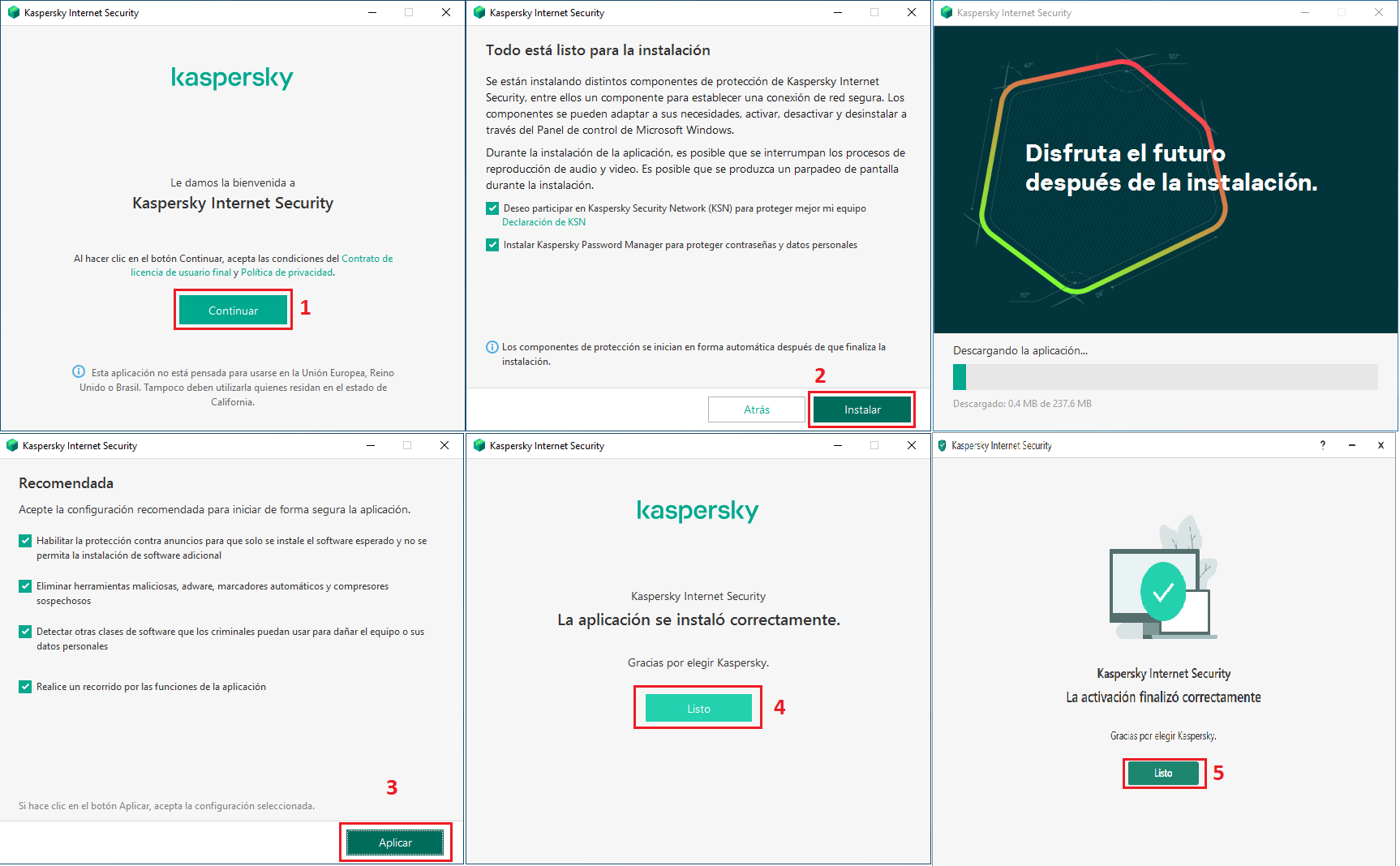 Kaspersky Internet Security

kaspersky

Le damos la bienvenida a

Kaspersky Internet Security

Al hacer clic en el botón Continuar, acepta las condiciones del Contrato de licencia de usuario final y Política de privacidad.

Continuar

1

Esta aplicación no está pensada para usarse en la Unión Europea, Reino Unido o Brasil. Tampoco deben utilizarla quienes residan en el estado de California.

Kaspersky Internet Security

Todo está listo para la instalación

Se están instalando distintos componentes de protección de Kaspersky Internet Security, entre ellos un componente para establecer una conexión de red segura. Los componentes se pueden adaptar a sus necesidades, activar, desactivar y desinstalar a través del Panel de control de Microsoft Windows.

Durante la instalación de la aplicación, es posible que se interrumpan los procesos de reproducción de audio y video. Es posible que se produzca un parpadeo de pantalla durante la instalación.

Deseo participar en Kaspersky Security Network (KSN) para proteger mejor mi equipo
Declaración de KSN

Instalar Kaspersky Password Manager para proteger contraseñas y datos personales

Los componentes de protección se inician en forma automática después de que finaliza la instalación.

2

Atrás

Instalar

Kaspersky Internet Security

Disfruta el futuro después de la instalación.

Descargando la aplicación...

Descargado: 0.4 MB de 237.6 MB

Kaspersky Internet Security

Recomendada

Acepte la configuración recomendada para iniciar de forma segura la aplicación.

Habilitar la protección contra anuncios para que solo se instale el software esperado y no se permita la instalación de software adicional

Eliminar herramientas maliciosas, adware, marcadores automáticos y compresores sospechosos

Detectar otras clases de software que los criminales puedan usar para dañar el equipo o sus datos personales

Realice un recorrido por las funciones de la aplicación

3

Si hace clic en el botón Aplicar, acepta la configuración seleccionada.

Aplicar

Kaspersky Internet Security

kaspersky

Kaspersky Internet Security

La aplicación se instaló correctamente.

Gracias por elegir Kaspersky.

Listo

4

Kaspersky Internet Security

?

Kaspersky Internet Security

La activación finalizó correctamente

Gracias por elegir Kaspersky.

Listo

5